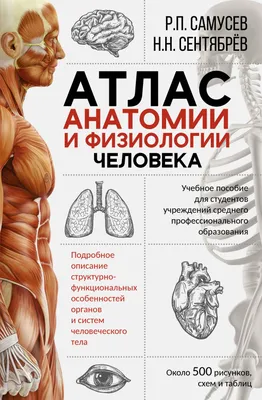 Р.П. САМУСЕВ
Н.Н. СЕНТЯБРЁВ

АТЛАС
АНАТОМИИ
И ФИЗИОЛОГИИ
ЧЕЛОВЕКА

Учебное пособие для студентов учреждений среднего профессионального образования

Подробное описание структурно-функциональных особенностей органов и систем человеческого тела

Около 500 рисунков, схем и таблиц